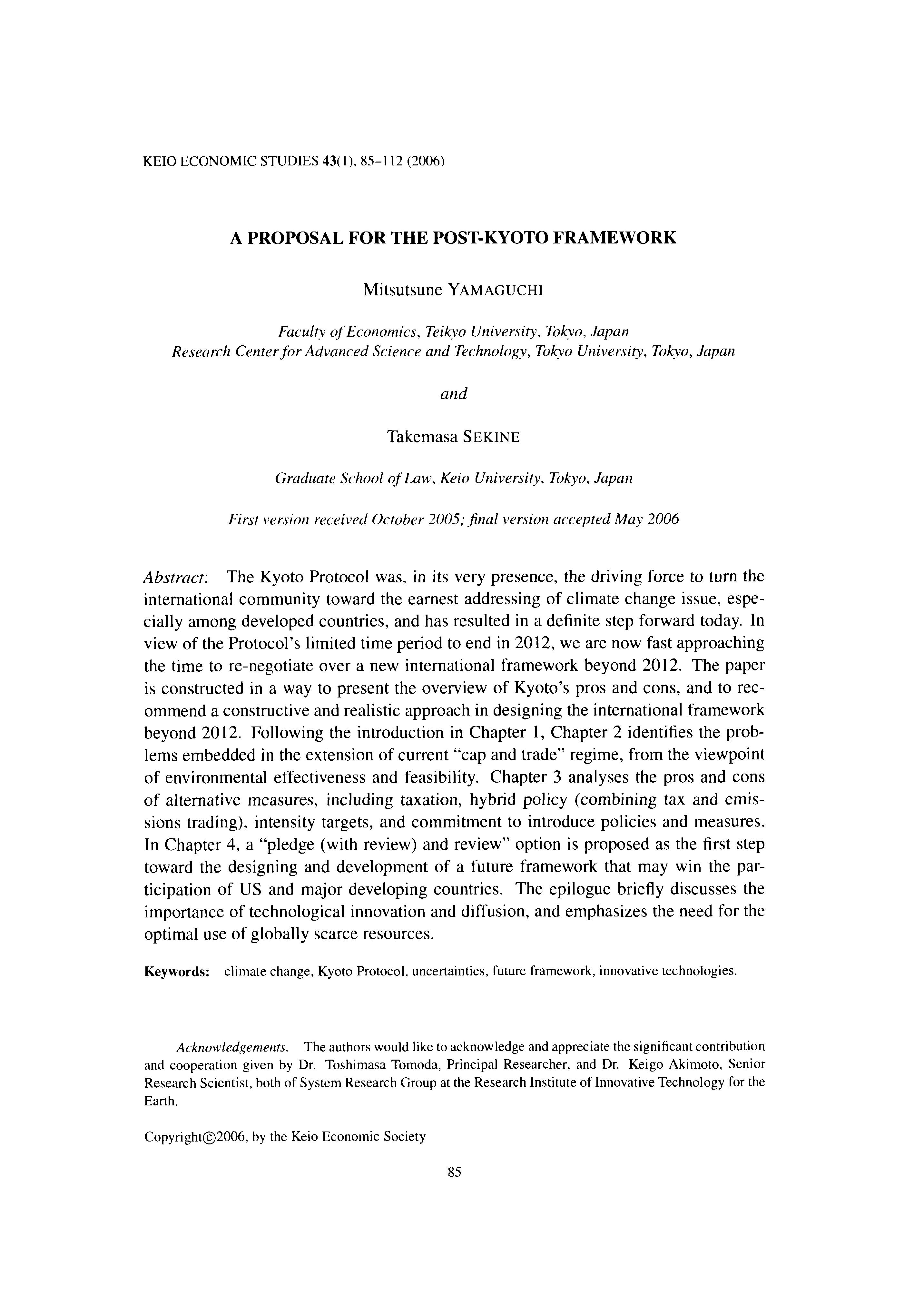 KEIO ECONOMIC STUDIES 43(1), 85–112 (2006)

A PROPOSAL FOR THE POST-KYOTO FRAMEWORK

Mitsutsune YAMAGUCHI

Faculty of Economics, Teikyo University, Tokyo, Japan
Research Center for Advanced Science and Technology, Tokyo University, Tokyo, Japan

and

Takemasa SEKINE

Graduate School of Law, Keio University, Tokyo, Japan

First version received October 2005; final version accepted May 2006

Abstract: The Kyoto Protocol was, in its very presence, the driving force to turn the international community toward the earnest addressing of climate change issue, especially among developed countries, and has resulted in a definite step forward today. In view of the Protocol's limited time period to end in 2012, we are now fast approaching the time to re-negotiate over a new international framework beyond 2012. The paper is constructed in a way to present the overview of Kyoto's pros and cons, and to recommend a constructive and realistic approach in designing the international framework beyond 2012. Following the introduction in Chapter 1, Chapter 2 identifies the problems embedded in the extension of current "cap and trade" regime, from the viewpoint of environmental effectiveness and feasibility. Chapter 3 analyses the pros and cons of alternative measures, including taxation, hybrid policy (combining tax and emissions trading), intensity targets, and commitment to introduce policies and measures. In Chapter 4, a "pledge (with review) and review" option is proposed as the first step toward the designing and development of a future framework that may win the participation of US and major developing countries. The epilogue briefly discusses the importance of technological innovation and diffusion, and emphasizes the need for the optimal use of globally scarce resources.

Keywords: climate change, Kyoto Protocol, uncertainties, future framework, innovative technologies.

Acknowledgements. The authors would like to acknowledge and appreciate the significant contribution and cooperation given by Dr. Toshimasa Tomoda, Principal Researcher, and Dr. Keigo Akimoto, Senior Research Scientist, both of System Research Group at the Research Institute of Innovative Technology for the Earth.

Copyright©2006, by the Keio Economic Society

85